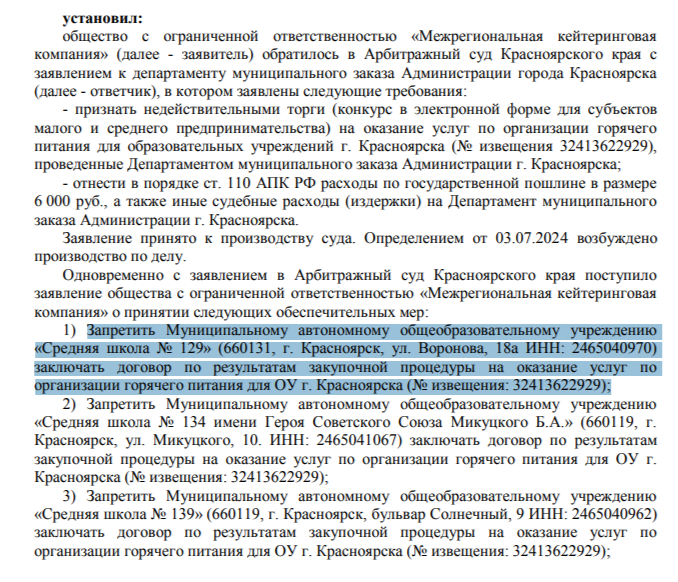 установил:

общество с ограниченной ответственностью «Межрегиональная кейтеринговая компания» (далее - заявитель) обратилось в Арбитражный суд Красноярского края с заявлением к департаменту муниципального заказа Администрации города Красноярска (далее - ответчик), в котором заявлены следующие требования:

- признать недействительными торги (конкурс в электронной форме для субъектов малого и среднего предпринимательства) на оказание услуг по организации горячего питания для образовательных учреждений г. Красноярска (№ извещения 32413622929), проведенные Департаментом муниципального заказа Администрации г. Красноярска;

- отнести в порядке ст. 110 АПК РФ расходы по государственной пошлине в размере 6 000 руб., а также иные судебные расходы (издержки) на Департамент муниципального заказа Администрации г. Красноярска.

Заявление принято к производству суда. Определением от 03.07.2024 возбуждено производство по делу.

Одновременно с заявлением в Арбитражный суд Красноярского края поступило заявление общества с ограниченной ответственностью «Межрегиональная кейтеринговая компания» о принятии следующих обеспечительных мер:

1) Запретить Муниципальному автономному общеобразовательному учреждению «Средняя школа № 129» (660131, г. Красноярск, ул. Воронова, 18а ИНН: 2465040970) заключать договор по результатам закупочной процедуры на оказание услуг по организации горячего питания для ОУ г. Красноярска (№ извещения: 32413622929);

2) Запретить Муниципальному автономному общеобразовательному учреждению «Средняя школа № 134 имени Героя Советского Союза Микуцкого Б.А.» (660119, г. Красноярск, ул. Микуцкого, 10. ИНН: 2465041067) заключать договор по результатам закупочной процедуры на оказание услуг по организации горячего питания для ОУ г. Красноярска (№ извещения: 32413622929);

3) Запретить Муниципальному автономному общеобразовательному учреждению «Средняя школа № 139» (660119, г. Красноярск, бульвар Солнечный, 9 ИНН: 2465040962) заключать договор по результатам закупочной процедуры на оказание услуг по организации горячего питания для ОУ г. Красноярска (№ извещения: 32413622929);